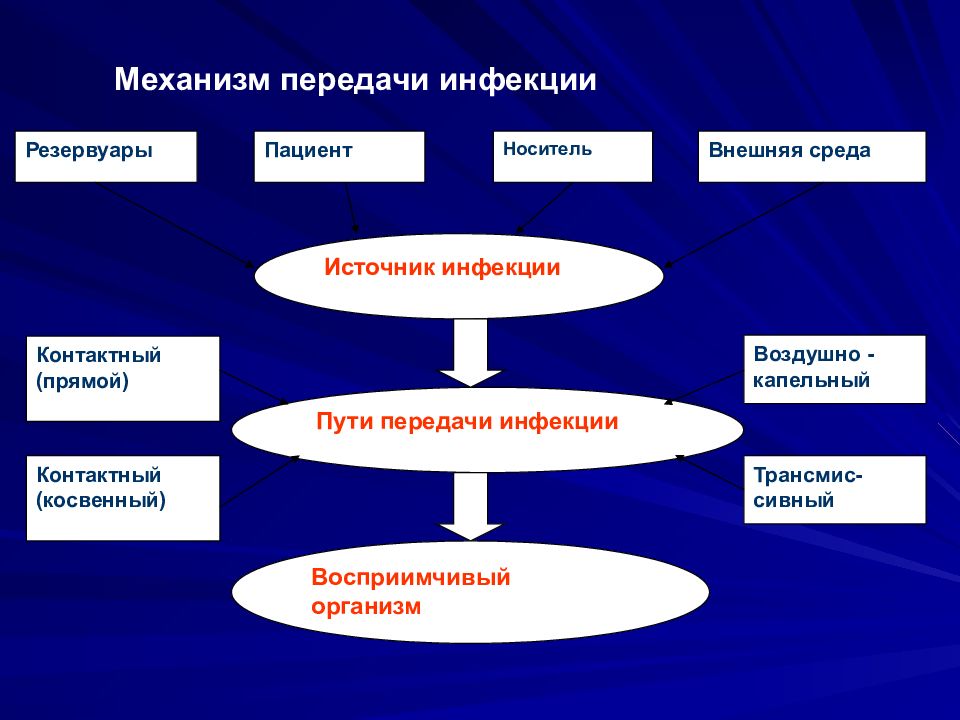 Механизм передачи инфекции

Резервуары

Пациент

Носитель

Внешняя среда

Источник инфекции

Контактный (прямой)

Воздушно - капельный

Пути передачи инфекции

Контактный (косвенный)

Трансмиссивный

Восприимчивый организм